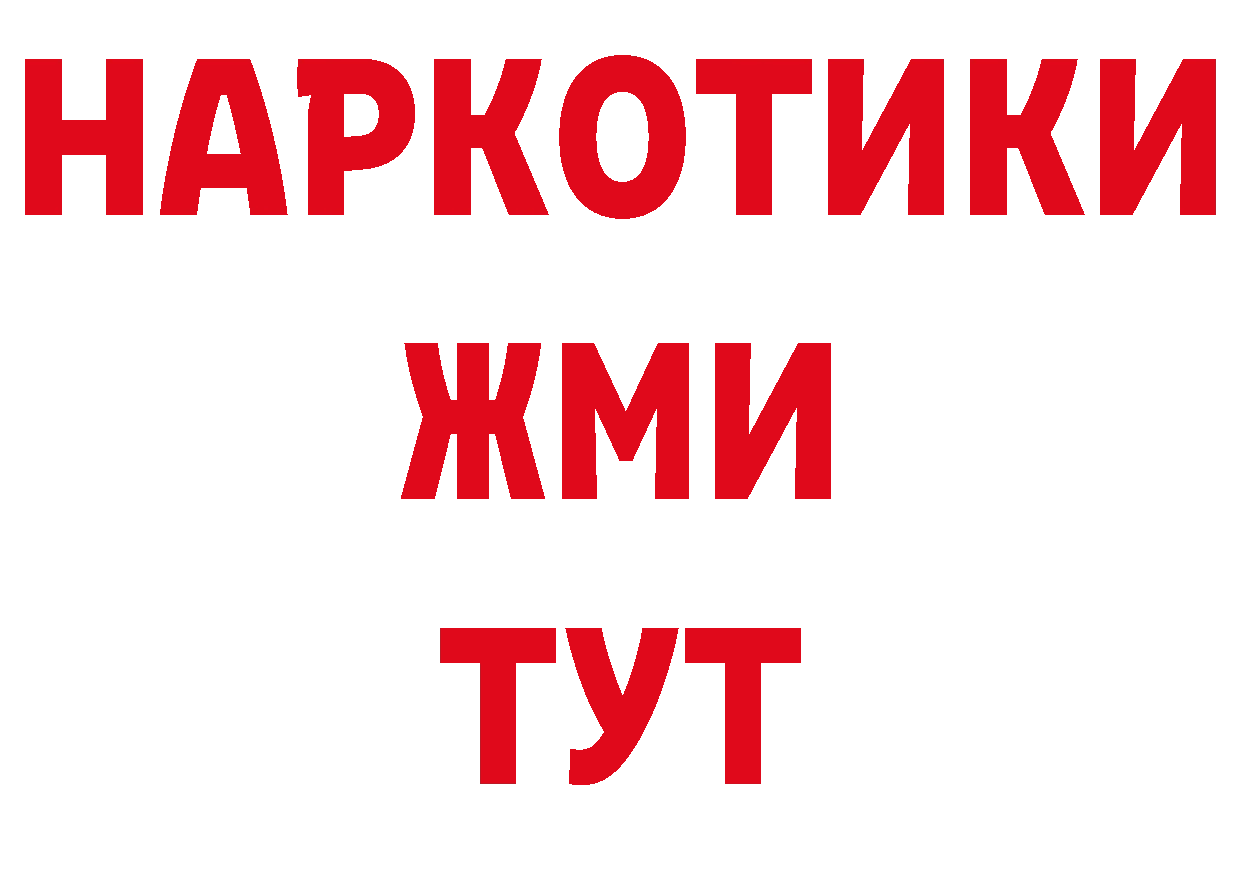 НАРКОТИКИ
ЖМИ
ТУТ